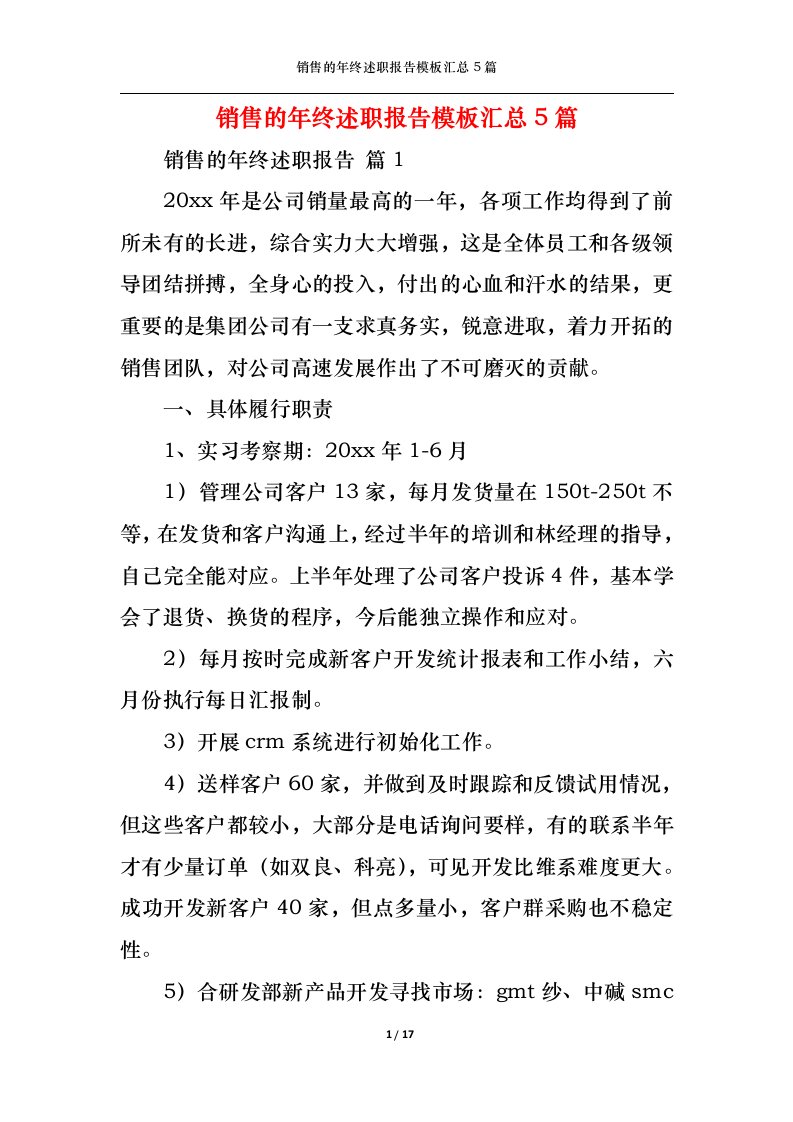 销售的年终述职报告模板汇总 5 篇

销售的年终述职报告模板汇总 5 篇

销售的年终述职报告 篇 1

20xx 年是公司销量最高的一年，各项工作均得到了前所未有的长进，综合实力大大增强，这是全体员工和各级领导团结拼搏，全身心的投入，付出的心血和汗水的结果，更重要的是集团公司有一支求真务实，锐意进取，着力开拓的销售团队，对公司高速发展作出了不可磨灭的贡献。

一、具体履行职责

1、实习考察期：20xx 年 1-6 月

1）管理公司客户 13 家，每月发货量在 150t-250t 不等，在发货和客户沟通上，经过半年的培训和林经理的指导，自己完全能对应。上半年处理了公司客户投诉 4 件，基本学会了退货、换货的程序，今后能独立操作和应对。

2）每月按时完成新客户开发统计报表和工作小结，六月份执行每日汇报制。

3）开展 crm 系统进行初始化工作。

4）送样客户 60 家，并做到及时跟踪和反馈试用情况，但这些客户都较小，大部分是电话询问要样，有的联系半年才有少量订单（如双良、科亮），可见开发比维系难度更大。成功开发新客户 40 家，但点多量小，客户群采购也不稳定性。

5）合研发部新产品开发寻找市场：gmt 纱、中碱 smc

1 / 17